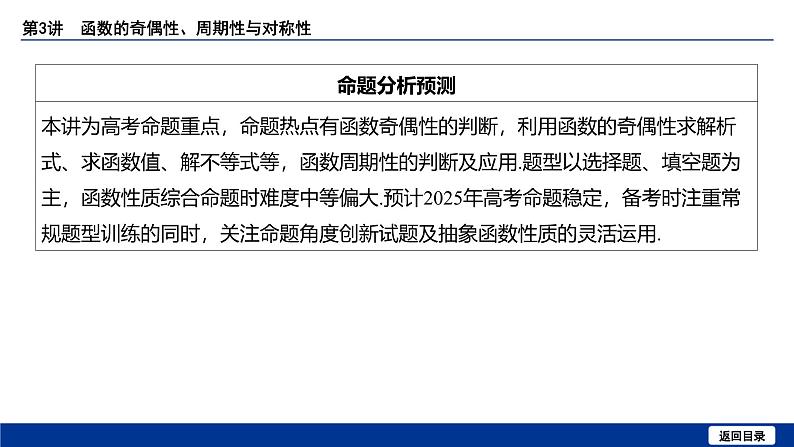 第3讲　函数的奇偶性、周期性与对称性

| 命题分析预测 |
|---|
| 本讲为高考命题重点，命题热点有函数奇偶性的判断，利用函数的奇偶性求解析式、求函数值、解不等式等，函数周期性的判断及应用.题型以选择题、填空题为主，函数性质综合命题时难度中等偏大.预计2025年高考命题稳定，备考时注重常规题型训练的同时，关注命题角度创新试题及抽象函数性质的灵活运用. |

返回目录